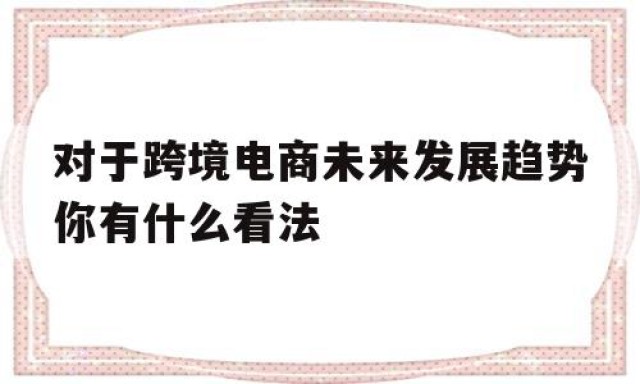 对于跨境电商未来发展趋势你有什么看法